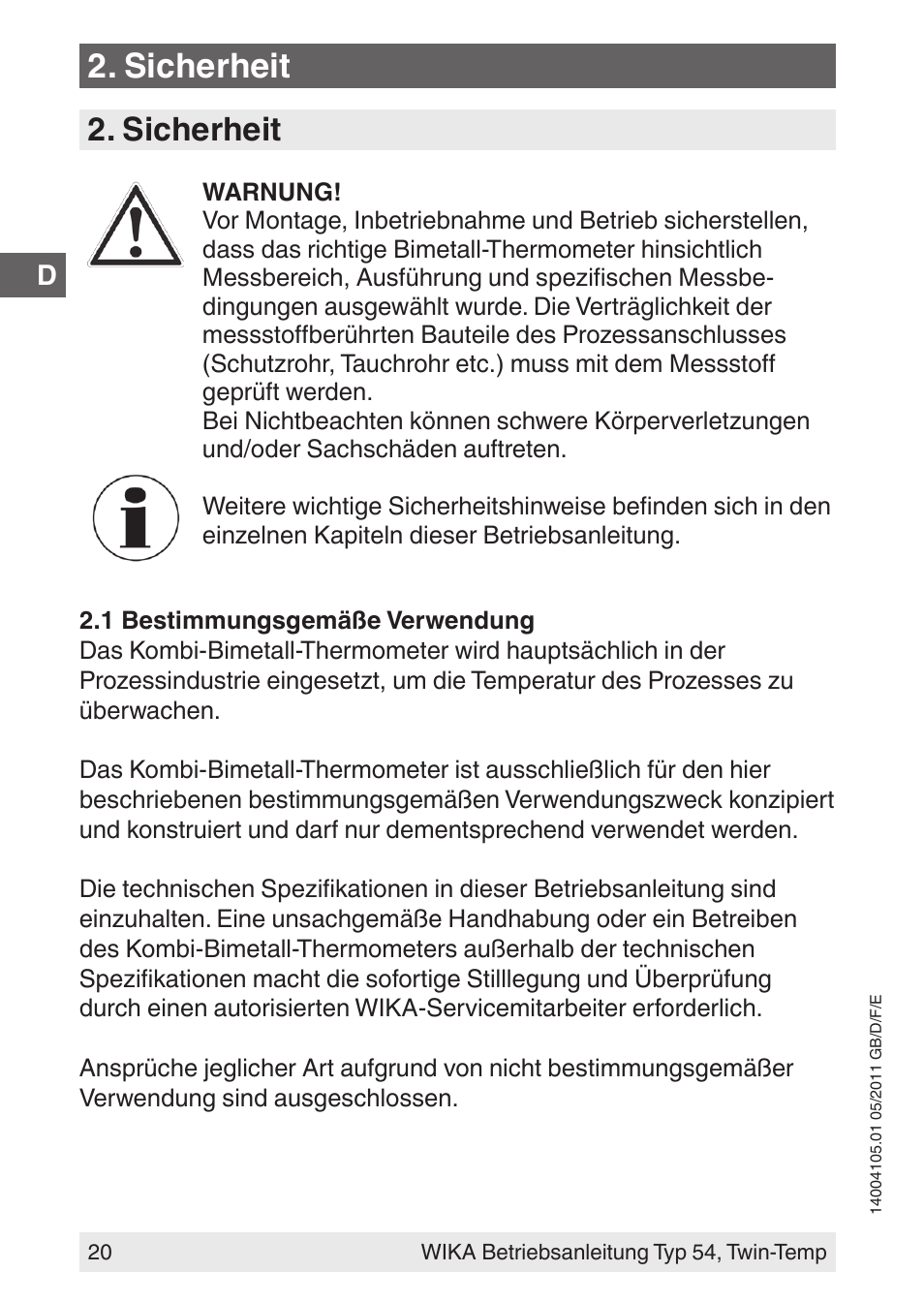 2. Sicherheit

2. Sicherheit

D

WARNUNG!
Vor Montage, Inbetriebnahme und Betrieb sicherstellen, dass das richtige Bimetall-Thermometer hinsichtlich Messbereich, Ausführung und spezifischen Messbedingungen ausgewählt wurde. Die Verträglichkeit der messstoffberührten Bauteile des Prozessanschlusses (Schutzrohr, Tauchrohr etc.) muss mit dem Messstoff geprüft werden.
Bei Nichtbeachten können schwere Körperverletzungen und/oder Sachschäden auftreten.

Weitere wichtige Sicherheitshinweise befinden sich in den einzelnen Kapiteln dieser Betriebsanleitung.

2.1 Bestimmungsgemäße Verwendung
Das Kombi-Bimetall-Thermometer wird hauptsächlich in der Prozessindustrie eingesetzt, um die Temperatur des Prozesses zu überwachen.

Das Kombi-Bimetall-Thermometer ist ausschließlich für den hier beschriebenen bestimmungsgemäßen Verwendungszweck konzipiert und konstruiert und darf nur dementsprechend verwendet werden.

Die technischen Spezifikationen in dieser Betriebsanleitung sind einzuhalten. Eine unsachgemäße Handhabung oder ein Betreiben des Kombi-Bimetall-Thermometers außerhalb der technischen Spezifikationen macht die sofortige Stilllegung und Überprüfung durch einen autorisierten WIKA-Servicemitarbeiter erforderlich.

Ansprüche jeglicher Art aufgrund von nicht bestimmungsgemäßer Verwendung sind ausgeschlossen.

14004105.01 05/2011 GB/D/F/E

20 WIKA Betriebsanleitung Typ 54, Twin-Temp